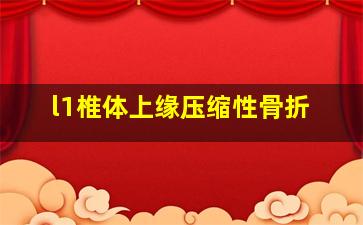 l1椎体上缘压缩性骨折